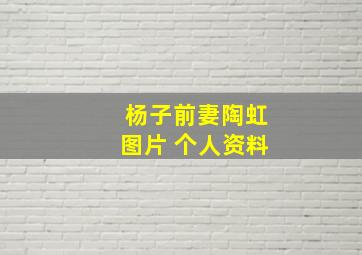 杨子前妻陶虹
图片 个人资料